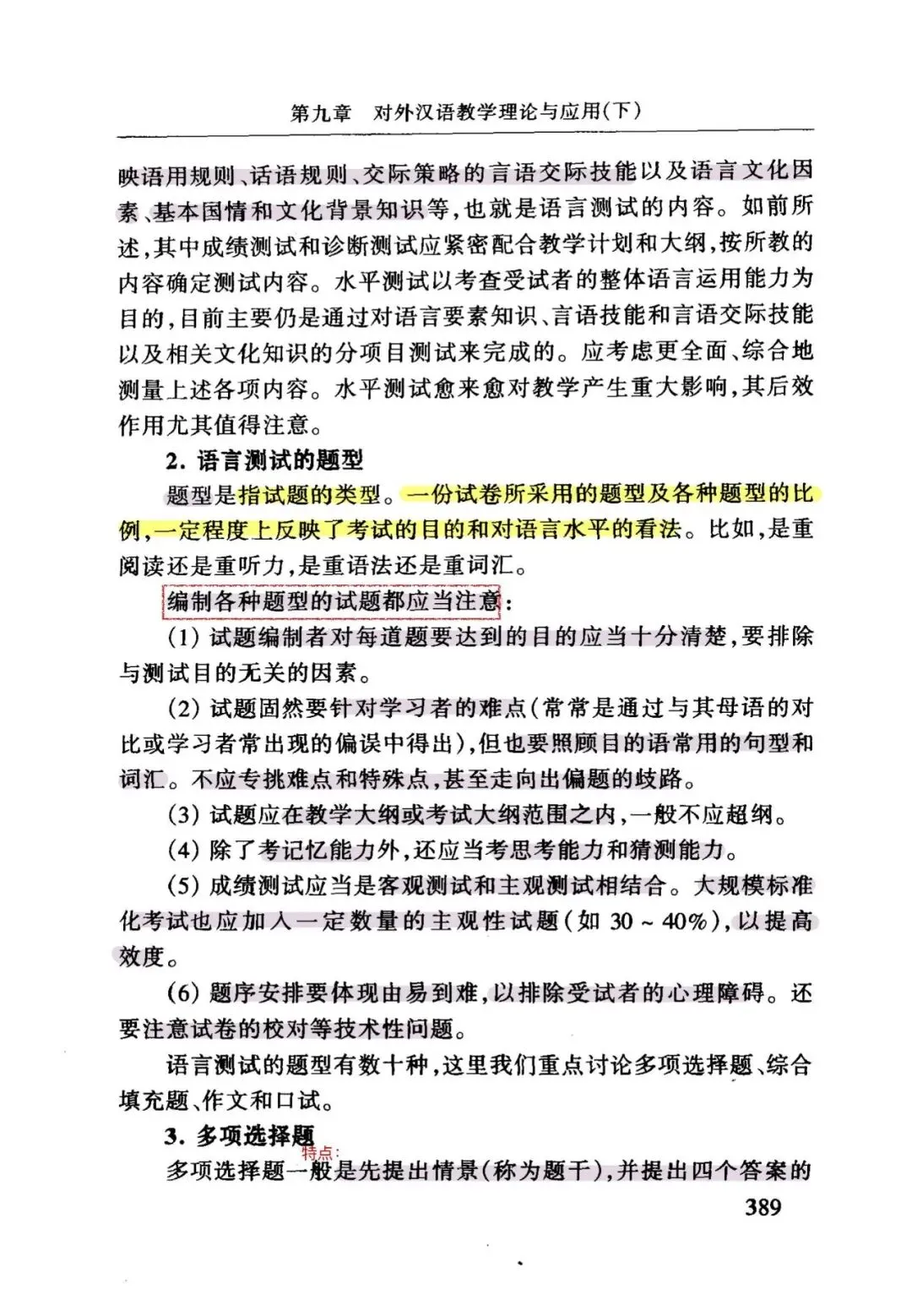 第九章　对外汉语教学理论与应用(下)

映语用规则、话语规则、交际策略的言语交际技能以及语言文化因素、基本国情和文化背景知识等,也就是语言测试的内容。如前所述,其中成绩测试和诊断测试应紧密配合教学计划和大纲,按所教的内容确定测试内容。水平测试以考查受试者的整体语言运用能力为目的,目前主要仍是通过对语言要素知识、言语技能和言语交际技能以及相关文化知识的分项目测试来完成的。应考虑更全面、综合地测量上述各项内容。水平测试愈来愈对教学产生重大影响,其后效作用尤其值得注意。

2. 语言测试的题型

题型是指试题的类型。一份试卷所采用的题型及各种题型的比例,一定程度上反映了考试的目的和对语言水平的看法。比如,是重阅读还是重听力,是重语法还是重词汇。

编制各种题型的试题都应当注意:

(1) 试题编制者对每道题要达到的目的应当十分清楚,要排除与测试目的无关的因素。

(2) 试题固然要针对学习者的难点(常常是通过与其母语的对比或学习者常出现的偏误中得出),但也要照顾目的语常用的句型和词汇。不应专挑难点和特殊点,甚至走向出偏题的歧路。

(3) 试题应在教学大纲或考试大纲范围之内,一般不应超纲。

(4) 除了考记忆能力外,还应当考思考能力和猜测能力。

(5) 成绩测试应当是客观测试和主观测试相结合。大规模标准化考试也应加入一定数量的主观性试题(如 30 ~ 40%),以提高效度。

(6) 题序安排要体现由易到难,以排除受试者的心理障碍。还要注意试卷的校对等技术性问题。

语言测试的题型有数十种,这里我们重点讨论多项选择题、综合填充题、作文和口试。

3. 多项选择题

特点:

多项选择题一般是先提出情景(称为题干),并提出四个答案的

389